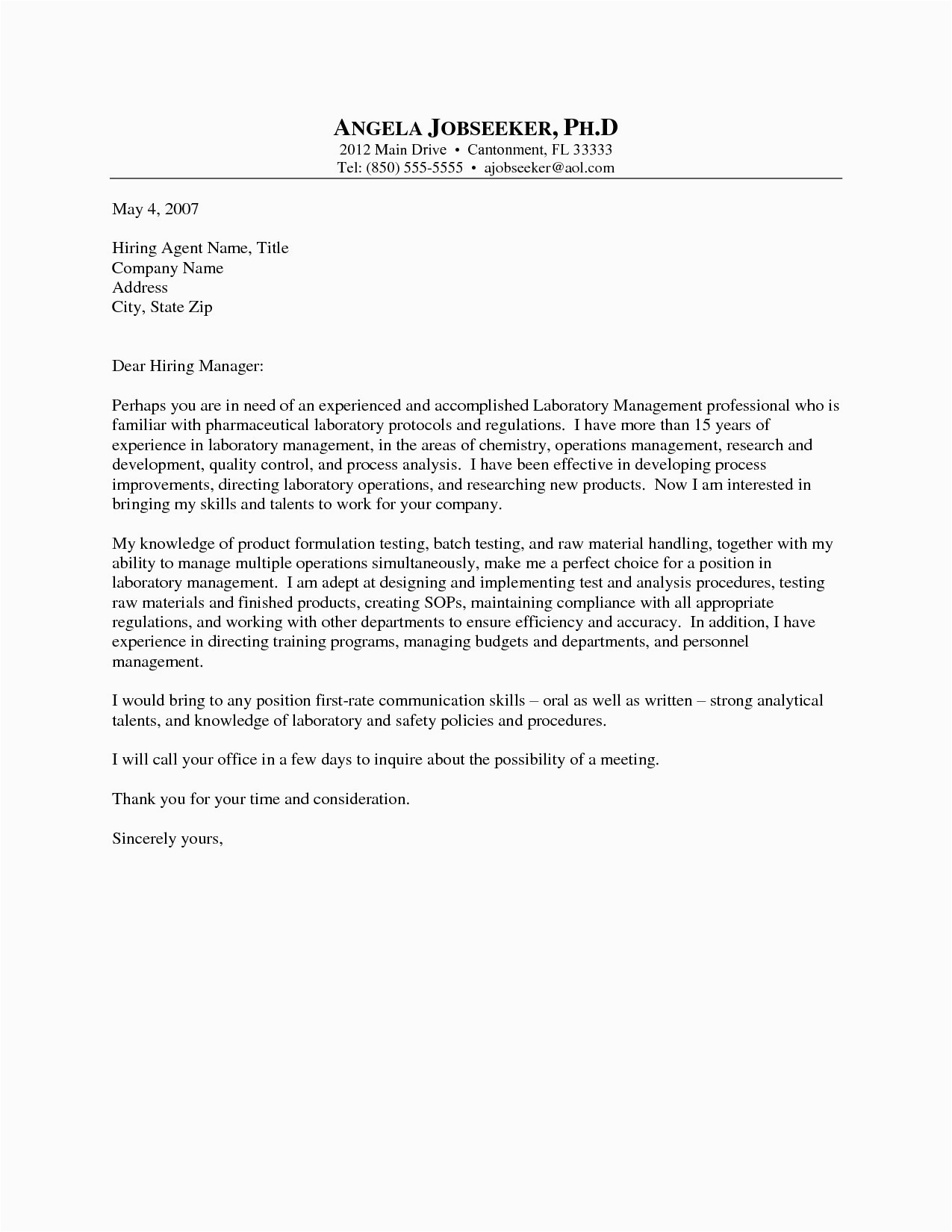 ANGELA JOBSEEKER, PH.D
2012 Main Drive • Cantonment, FL 33333
Tel: (850) 555-5555 • ajobseeker@aol.com

May 4, 2007

Hiring Agent Name, Title
Company Name
Address
City, State Zip

Dear Hiring Manager:

Perhaps you are in need of an experienced and accomplished Laboratory Management professional who is familiar with pharmaceutical laboratory protocols and regulations. I have more than 15 years of experience in laboratory management, in the areas of chemistry, operations management, research and development, quality control, and process analysis. I have been effective in developing process improvements, directing laboratory operations, and researching new products. Now I am interested in bringing my skills and talents to work for your company.

My knowledge of product formulation testing, batch testing, and raw material handling, together with my ability to manage multiple operations simultaneously, make me a perfect choice for a position in laboratory management. I am adept at designing and implementing test and analysis procedures, testing raw materials and finished products, creating SOPs, maintaining compliance with all appropriate regulations, and working with other departments to ensure efficiency and accuracy. In addition, I have experience in directing training programs, managing budgets and departments, and personnel management.

I would bring to any position first-rate communication skills – oral as well as written – strong analytical talents, and knowledge of laboratory and safety policies and procedures.

I will call your office in a few days to inquire about the possibility of a meeting.

Thank you for your time and consideration.

Sincerely yours,